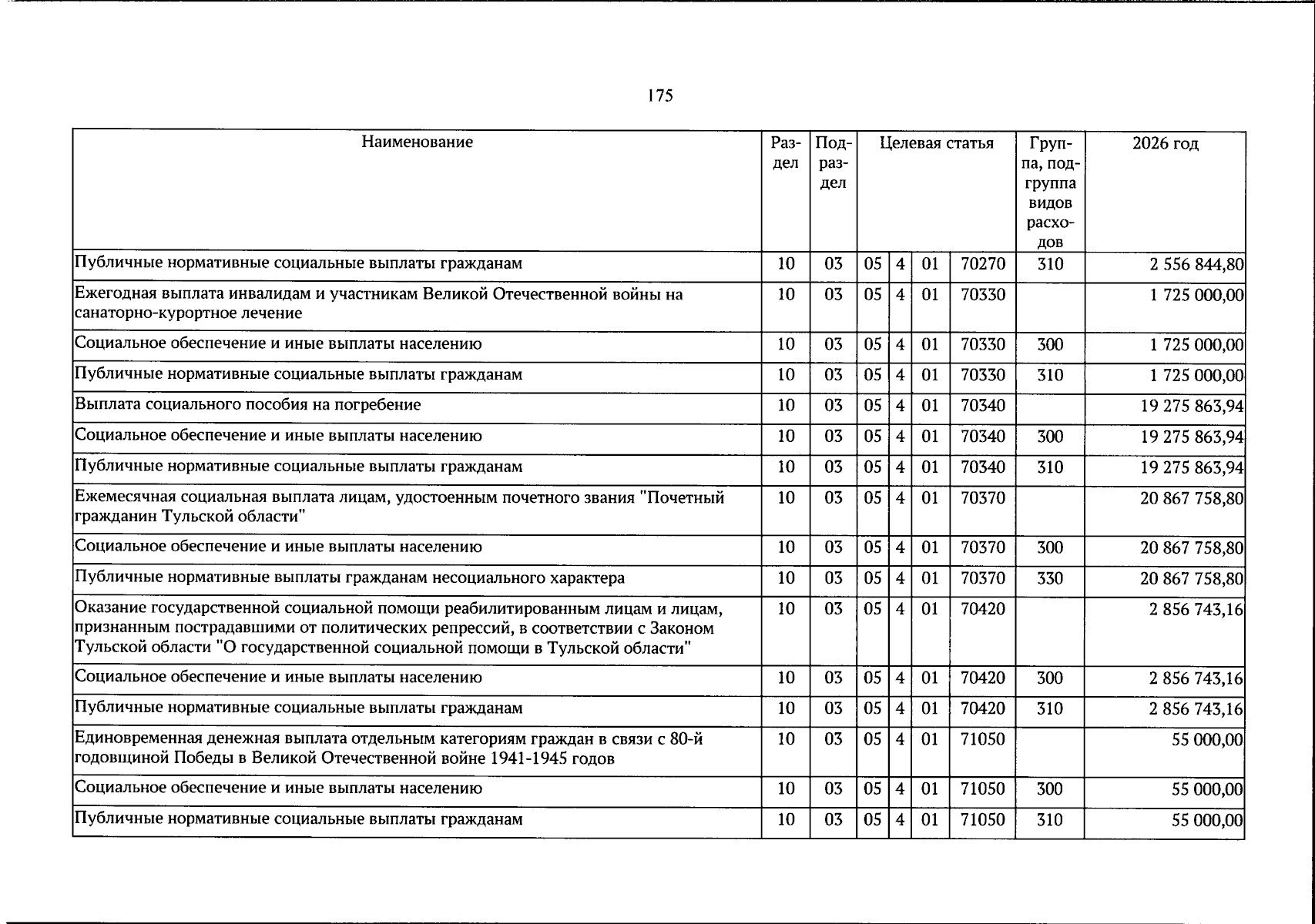 175

| Наименование | Раздел | Подраздел | Целевая статья | | | | Группа, подгруппа видов расходов | 2026 год |
|---|---|---|---|---|---|---|---|---|
| Публичные нормативные социальные выплаты гражданам | 10 | 03 | 05 | 4 | 01 | 70270 | 310 | 2 556 844,80 |
| Ежегодная выплата инвалидам и участникам Великой Отечественной войны на санаторно-курортное лечение | 10 | 03 | 05 | 4 | 01 | 70330 | | 1 725 000,00 |
| Социальное обеспечение и иные выплаты населению | 10 | 03 | 05 | 4 | 01 | 70330 | 300 | 1 725 000,00 |
| Публичные нормативные социальные выплаты гражданам | 10 | 03 | 05 | 4 | 01 | 70330 | 310 | 1 725 000,00 |
| Выплата социального пособия на погребение | 10 | 03 | 05 | 4 | 01 | 70340 | | 19 275 863,94 |
| Социальное обеспечение и иные выплаты населению | 10 | 03 | 05 | 4 | 01 | 70340 | 300 | 19 275 863,94 |
| Публичные нормативные социальные выплаты гражданам | 10 | 03 | 05 | 4 | 01 | 70340 | 310 | 19 275 863,94 |
| Ежемесячная социальная выплата лицам, удостоенным почетного звания "Почетный гражданин Тульской области" | 10 | 03 | 05 | 4 | 01 | 70370 | | 20 867 758,80 |
| Социальное обеспечение и иные выплаты населению | 10 | 03 | 05 | 4 | 01 | 70370 | 300 | 20 867 758,80 |
| Публичные нормативные выплаты гражданам несоциального характера | 10 | 03 | 05 | 4 | 01 | 70370 | 330 | 20 867 758,80 |
| Оказание государственной социальной помощи реабилитированным лицам и лицам, признанным пострадавшими от политических репрессий, в соответствии с Законом Тульской области "О государственной социальной помощи в Тульской области" | 10 | 03 | 05 | 4 | 01 | 70420 | | 2 856 743,16 |
| Социальное обеспечение и иные выплаты населению | 10 | 03 | 05 | 4 | 01 | 70420 | 300 | 2 856 743,16 |
| Публичные нормативные социальные выплаты гражданам | 10 | 03 | 05 | 4 | 01 | 70420 | 310 | 2 856 743,16 |
| Единовременная денежная выплата отдельным категориям граждан в связи с 80-й годовщиной Победы в Великой Отечественной войне 1941-1945 годов | 10 | 03 | 05 | 4 | 01 | 71050 | | 55 000,00 |
| Социальное обеспечение и иные выплаты населению | 10 | 03 | 05 | 4 | 01 | 71050 | 300 | 55 000,00 |
| Публичные нормативные социальные выплаты гражданам | 10 | 03 | 05 | 4 | 01 | 71050 | 310 | 55 000,00 |